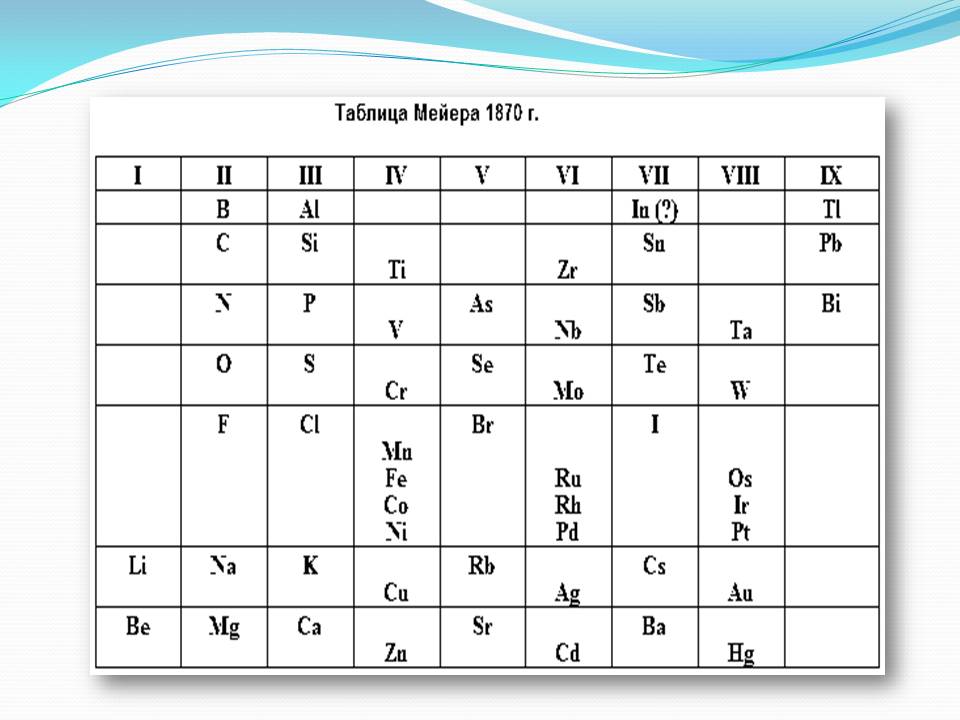 Таблица Мейера 1870 г.

| I | II | III | IV | V | VI | VII | VIII | IX |
|---|---|---|---|---|---|---|---|---|
| | B | Al | | | | In (?) | | Tl |
| | C | Si | Ti | | Zr | Sn | | Pb |
| | N | P | V | As | Nb | Sb | Ta | Bi |
| | O | S | Cr | Se | Mo | Te | W | |
| | F | Cl | Mn Fe Co Ni | Br | Ru Rh Pd | I | Os Ir Pt | |
| Li | Na | K | Cu | Rb | Ag | Cs | Au | |
| Be | Mg | Ca | Zn | Sr | Cd | Ba | Hg | |